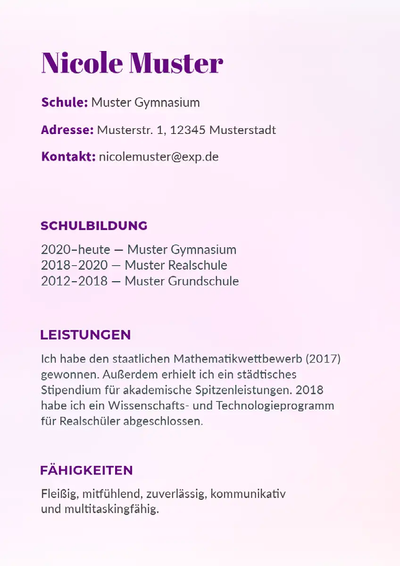 Nicole Muster

Schule: Muster Gymnasium

Adresse: Musterstr. 1, 12345 Musterstadt

Kontakt: nicolemuster@exp.de

SCHULBILDUNG

2020–heute — Muster Gymnasium
2018–2020 — Muster Realschule
2012–2018 — Muster Grundschule

LEISTUNGEN

Ich habe den staatlichen Mathematikwettbewerb (2017) gewonnen. Außerdem erhielt ich ein städtisches Stipendium für akademische Spitzenleistungen. 2018 habe ich ein Wissenschafts- und Technologieprogramm für Realschüler abgeschlossen.

FÄHIGKEITEN

Fleißig, mitfühlend, zuverlässig, kommunikativ und multitaskingfähig.